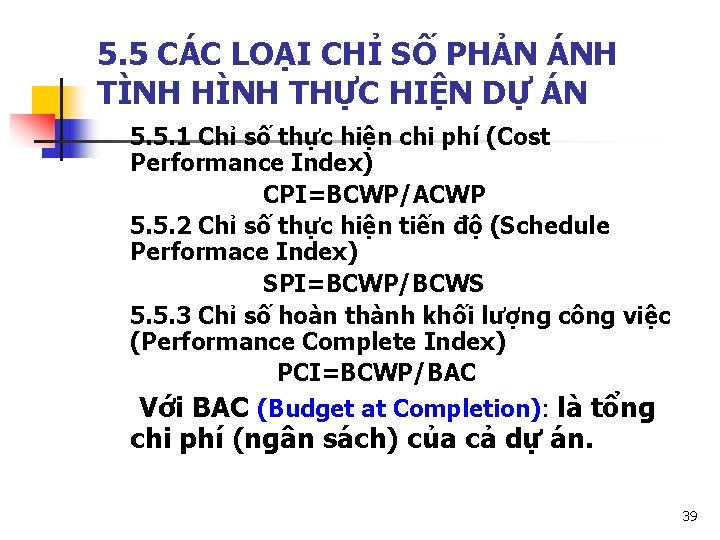 5.5 CÁC LOẠI CHỈ SỐ PHẢN ÁNH TÌNH HÌNH THỰC HIỆN DỰ ÁN

5.5.1 Chỉ số thực hiện chi phí (Cost Performance Index)

CPI=BCWP/ACWP

5.5.2 Chỉ số thực hiện tiến độ (Schedule Performace Index)

SPI=BCWP/BCWS

5.5.3 Chỉ số hoàn thành khối lượng công việc (Performance Complete Index)

PCI=BCWP/BAC

Với BAC (Budget at Completion): là tổng chi phí (ngân sách) của cả dự án.

39